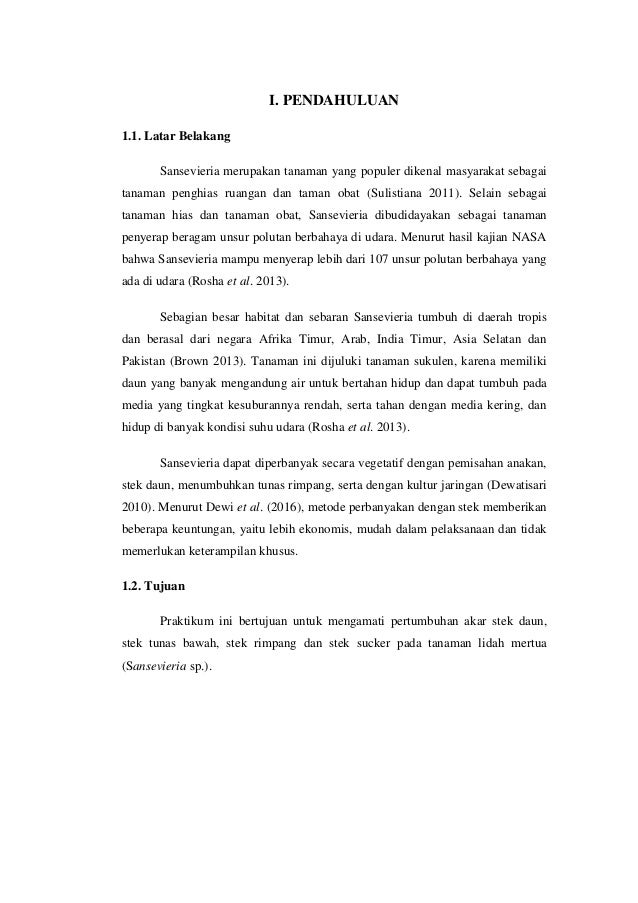 I. PENDAHULUAN

1.1. Latar Belakang

Sansevieria merupakan tanaman yang populer dikenal masyarakat sebagai tanaman penghias ruangan dan taman obat (Sulistiana 2011). Selain sebagai tanaman hias dan tanaman obat, Sansevieria dibudidayakan sebagai tanaman penyerap beragam unsur polutan berbahaya di udara. Menurut hasil kajian NASA bahwa Sansevieria mampu menyerap lebih dari 107 unsur polutan berbahaya yang ada di udara (Rosha et al. 2013).

Sebagian besar habitat dan sebaran Sansevieria tumbuh di daerah tropis dan berasal dari negara Afrika Timur, Arab, India Timur, Asia Selatan dan Pakistan (Brown 2013). Tanaman ini dijuluki tanaman sukulen, karena memiliki daun yang banyak mengandung air untuk bertahan hidup dan dapat tumbuh pada media yang tingkat kesuburannya rendah, serta tahan dengan media kering, dan hidup di banyak kondisi suhu udara (Rosha et al. 2013).

Sansevieria dapat diperbanyak secara vegetatif dengan pemisahan anakan, stek daun, menumbuhkan tunas rimpang, serta dengan kultur jaringan (Dewatisari 2010). Menurut Dewi et al. (2016), metode perbanyakan dengan stek memberikan beberapa keuntungan, yaitu lebih ekonomis, mudah dalam pelaksanaan dan tidak memerlukan keterampilan khusus.

1.2. Tujuan

Praktikum ini bertujuan untuk mengamati pertumbuhan akar stek daun, stek tunas bawah, stek rimpang dan stek sucker pada tanaman lidah mertua (Sansevieria sp.).